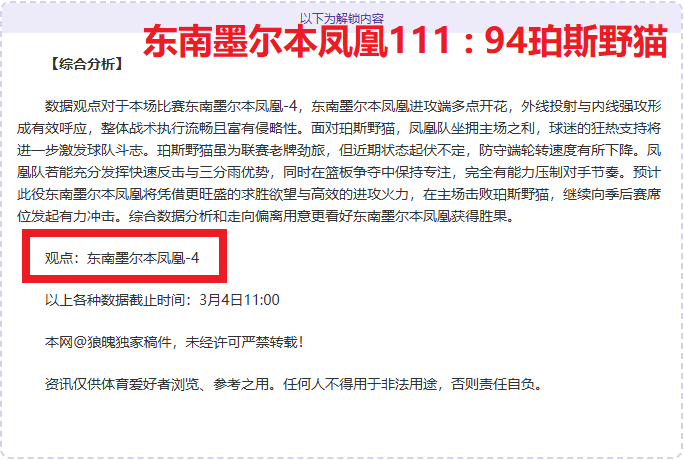 以下为解锁内容

东南墨尔本凤凰111：94珀斯野猫

【综合分析】

数据观点对于本场比赛东南墨尔本凤凰-4，东南墨尔本凤凰进攻端多点开花，外线投射与内线强攻形成有效呼应，整体战术执行流畅且富有侵略性。面对珀斯野猫，凤凰队坐拥主场之利，球迷的狂热支持将进一步激发球队斗志。珀斯野猫虽为联赛老牌劲旅，但近期状态起伏不定，防守端轮转速度有所下降。凤凰队若能充分发挥快速反击与三分雨优势，同时在篮板争夺中保持专注，完全有能力压制对手节奏。预计此役东南墨尔本凤凰将凭借更旺盛的求胜欲望与高效的进攻火力，在主场击败珀斯野猫，继续向季后赛席位发起有力冲击。综合数据分析和走向偏离用意更看好东南墨尔本凤凰获得胜果。

观点：东南墨尔本凤凰-4

以上各种数据截止时间：3月4日11:00

本网@狼魄独家稿件，未经许可严禁转载！

资讯仅供体育爱好者浏览、参考之用。任何人不得用于非法用途，否则责任自负。